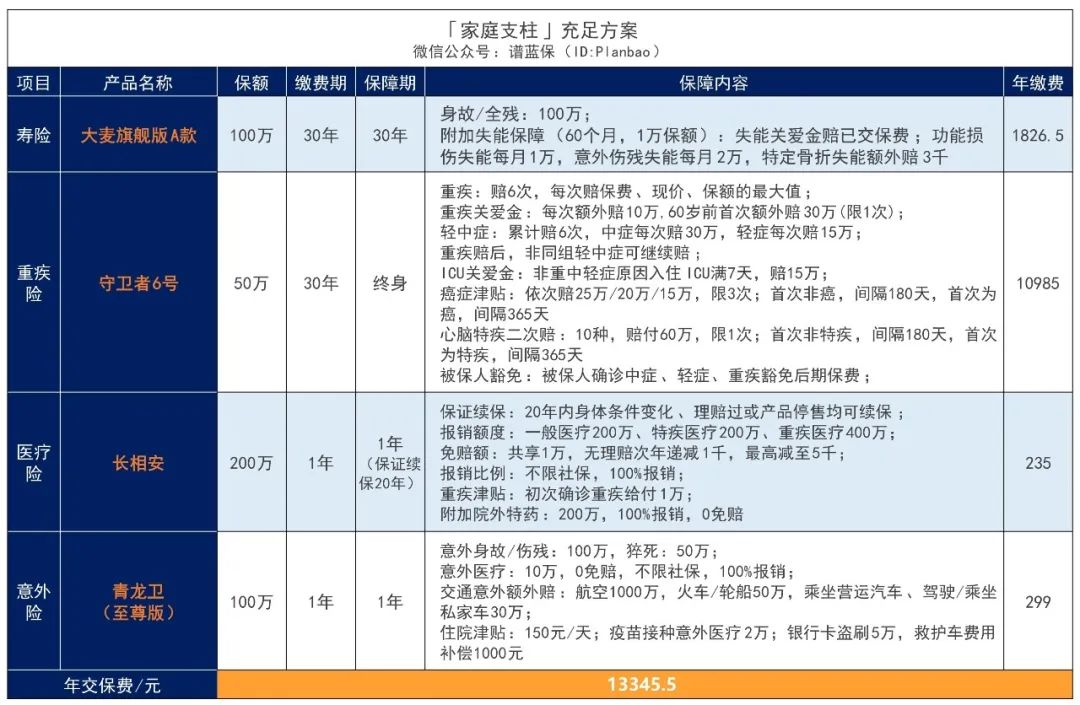 「家庭支柱」充足方案
微信公众号：谱蓝保（ID:Planbao）

| 项目 | 产品名称 | 保额 | 缴费期 | 保障期 | 保障内容 | 年缴费 |
|---|---|---|---|---|---|---|
| 寿险 | 大麦旗舰版A款 | 100万 | 30年 | 30年 | 身故/全残：100万；附加失能保障（60个月，1万保额）：失能关爱金赔已交保费；功能损伤失能每月1万，意外伤残失能每月2万，特定骨折失能额外赔3千 | 1826.5 |
| 重疾险 | 守卫者6号 | 50万 | 30年 | 终身 | 重疾：赔6次，每次赔保费、现价、保额的最大值；重疾关爱金：每次额外赔10万，60岁前首次额外赔30万(限1次)；轻中症：累计赔6次，中症每次赔30万，轻症每次赔15万；重疾赔后，非同组轻中症可继续赔；ICU关爱金：非重中轻症原因入住ICU满7天，赔15万；癌症津贴：依次赔25万/20万/15万，限3次；首次非癌，间隔180天，首次为癌，间隔365天 心脑特疾二次赔：10种，赔付60万，限1次；首次非特疾，间隔180天，首次为特疾，间隔365天 被保人豁免：被保人确诊中症、轻症、重疾豁免后期保费； | 10985 |
| 医疗险 | 长相安 | 200万 | 1年 | 1年（保证续保20年） | 保证续保：20年内身体条件变化、理赔过或产品停售均可续保；报销额度：一般医疗200万、特疾医疗200万、重疾医疗400万；免赔额：共享1万，无理赔次年递减1千，最高减至5千；报销比例：不限社保，100%报销；重疾津贴：初次确诊重疾给付1万；附加院外特药：200万，100%报销，0免赔 | 235 |
| 意外险 | 青龙卫（至尊版） | 100万 | 1年 | 1年 | 意外身故/伤残：100万，猝死：50万；意外医疗：10万，0免赔，不限社保，100%报销；交通意外额外赔：航空1000万，火车/轮船50万，乘坐营运汽车、驾驶/乘坐私家车30万；住院津贴：150元/天；疫苗接种意外医疗2万；银行卡盗刷5万，救护车费用补偿1000元 | 299 |
| 年交保费/元 | 13345.5 | | | | | |